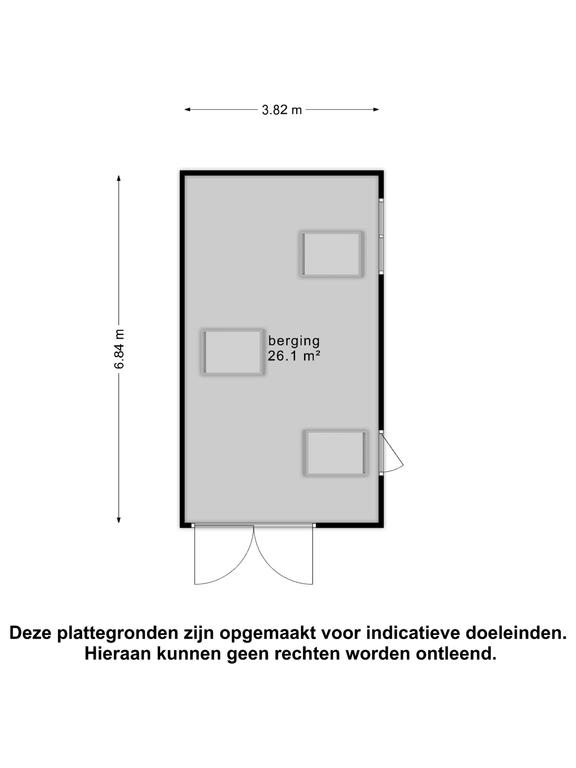 3.82 m

6.84 m

berging
26.1 m²

Deze plattegronden zijn opgemaakt voor indicatieve doeleinden.
Hieraan kunnen geen rechten worden ontleend.